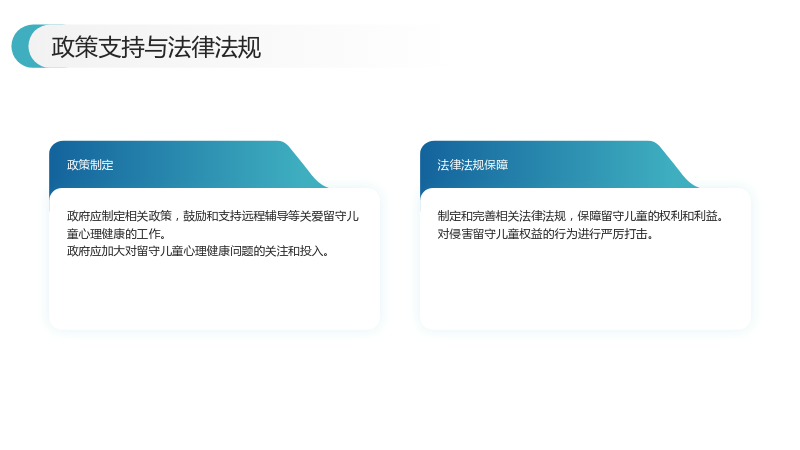 政策支持与法律法规

政策制定

政府应制定相关政策，鼓励和支持远程辅导等关爱留守儿童心理健康的工作。
政府应加大对留守儿童心理健康问题的关注和投入。

法律法规保障

制定和完善相关法律法规，保障留守儿童的权利和利益。
对侵害留守儿童权益的行为进行严厉打击。